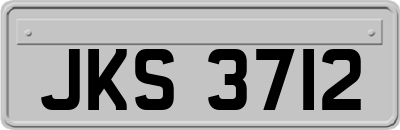 JKS 3712